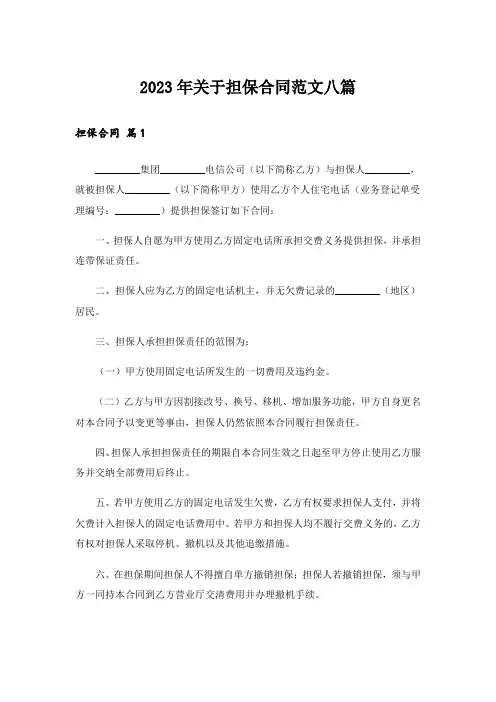 2023年关于担保合同范文八篇

担保合同 篇1

________集团________电信公司（以下简称乙方）与担保人________，就被担保人________（以下简称甲方）使用乙方个人住宅电话（业务登记单受理编号：________）提供担保签订如下合同：

一、担保人自愿为甲方使用乙方固定电话所承担交费义务提供担保，并承担连带保证责任。

二、担保人应为乙方的固定电话机主，并无欠费记录的________（地区）居民。

三、担保人承担担保责任的范围为：

（一）甲方使用固定电话所发生的一切费用及违约金。

（二）乙方与甲方因割接改号、换号、移机、增加服务功能，甲方自身更名对本合同予以变更等事由，担保人仍然依照本合同履行担保责任。

四、担保人承担担保责任的期限自本合同生效之日起至甲方停止使用乙方服务并交纳全部费用后终止。

五、若甲方使用乙方的固定电话发生欠费，乙方有权要求担保人支付，并将欠费计入担保人的固定电话费用中。若甲方和担保人均不履行交费义务的，乙方有权对担保人采取停机、撤机以及其他追缴措施。

六、在担保期间担保人不得擅自单方撤销担保；担保人若撤销担保，须与甲方一同持本合同到乙方营业厅交清费用并办理撤机手续。